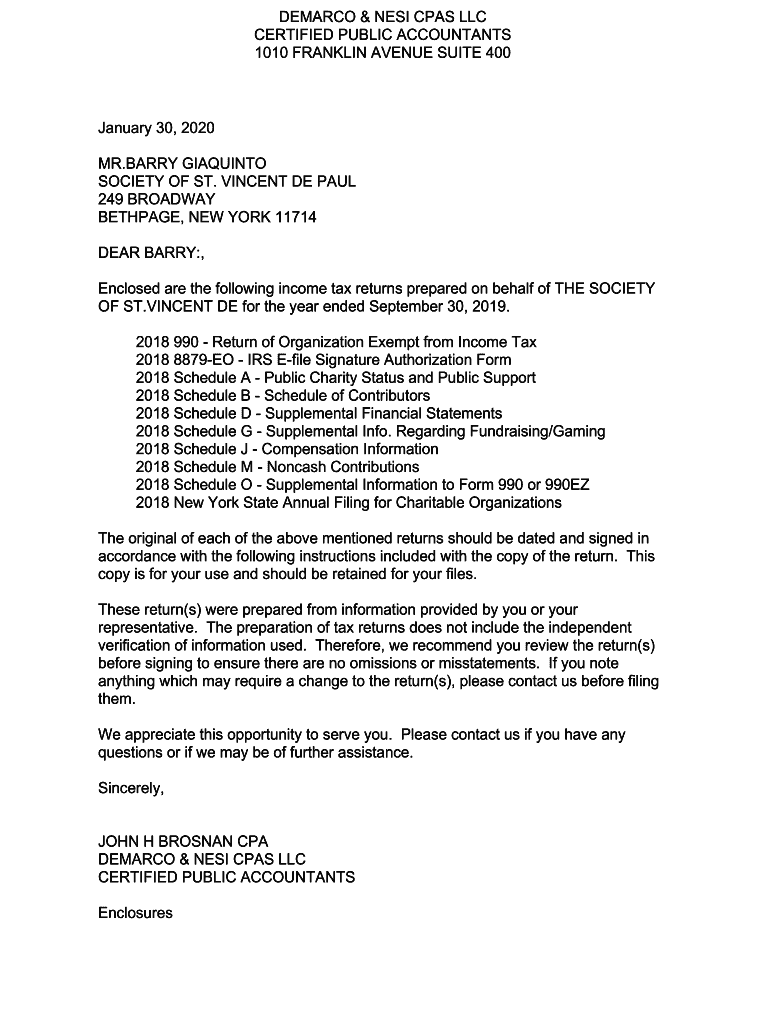 DEMARCO & NESI CPAS LLC
CERTIFIED PUBLIC ACCOUNTANTS
1010 FRANKLIN AVENUE SUITE 400

January 30, 2020

MR.BARRY GIAQUINTO
SOCIETY OF ST. VINCENT DE PAUL
249 BROADWAY
BETHPAGE, NEW YORK 11714

DEAR BARRY:,

Enclosed are the following income tax returns prepared on behalf of THE SOCIETY OF ST.VINCENT DE for the year ended September 30, 2019.

2018 990 - Return of Organization Exempt from Income Tax
2018 8879-EO - IRS E-file Signature Authorization Form
2018 Schedule A - Public Charity Status and Public Support
2018 Schedule B - Schedule of Contributors
2018 Schedule D - Supplemental Financial Statements
2018 Schedule G - Supplemental Info. Regarding Fundraising/Gaming
2018 Schedule J - Compensation Information
2018 Schedule M - Noncash Contributions
2018 Schedule O - Supplemental Information to Form 990 or 990EZ
2018 New York State Annual Filing for Charitable Organizations

The original of each of the above mentioned returns should be dated and signed in accordance with the following instructions included with the copy of the return. This copy is for your use and should be retained for your files.

These return(s) were prepared from information provided by you or your representative. The preparation of tax returns does not include the independent verification of information used. Therefore, we recommend you review the return(s) before signing to ensure there are no omissions or misstatements. If you note anything which may require a change to the return(s), please contact us before filing them.

We appreciate this opportunity to serve you. Please contact us if you have any questions or if we may be of further assistance.

Sincerely,

JOHN H BROSNAN CPA
DEMARCO & NESI CPAS LLC
CERTIFIED PUBLIC ACCOUNTANTS

Enclosures